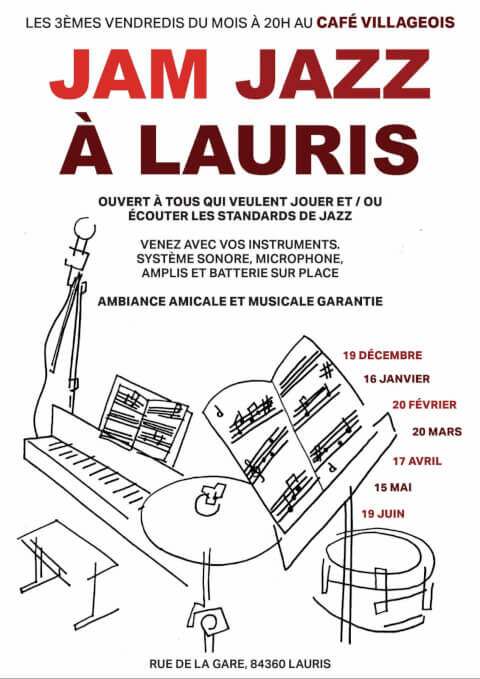 LES 3ÈMES VENDREDIS DU MOIS À 20H AU CAFÉ VILLAGEOIS

JAM JAZZ À LAURIS

OUVERT À TOUS QUI VEULENT JOUER ET / OU ÉCOUTER LES STANDARDS DE JAZZ

VENEZ AVEC VOS INSTRUMENTS. SYSTÈME SONORE, MICROPHONE, AMPLIS ET BATTERIE SUR PLACE

AMBIANCE AMICALE ET MUSICALE GARANTIE

19 DÉCEMBRE
16 JANVIER
20 FÉVRIER
20 MARS
17 AVRIL
15 MAI
19 JUIN

RUE DE LA GARE, 84360 LAURIS